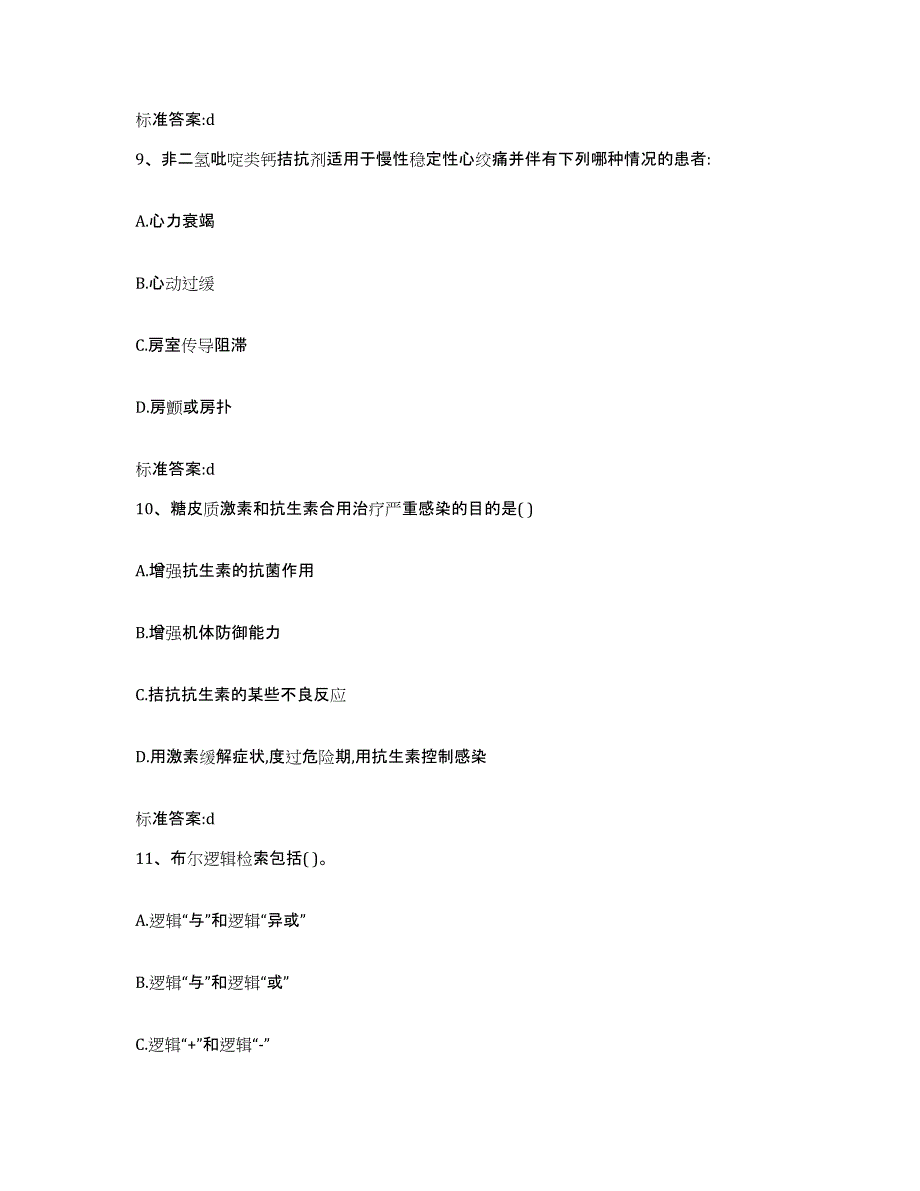 标准答案:d

9、非二氢吡啶类钙拮抗剂适用于慢性稳定性心绞痛并伴有下列哪种情况的患者:

A.心力衰竭

B.心动过缓

C.房室传导阻滞

D.房颤或房扑

标准答案:d

10、糖皮质激素和抗生素合用治疗严重感染的目的是( )

A.增强抗生素的抗菌作用

B.增强机体防御能力

C.拮抗抗生素的某些不良反应

D.用激素缓解症状,度过危险期,用抗生素控制感染

标准答案:d

11、布尔逻辑检索包括( )。

A.逻辑“与”和逻辑“异或”

B.逻辑“与”和逻辑“或”

C.逻辑“+”和逻辑“-”